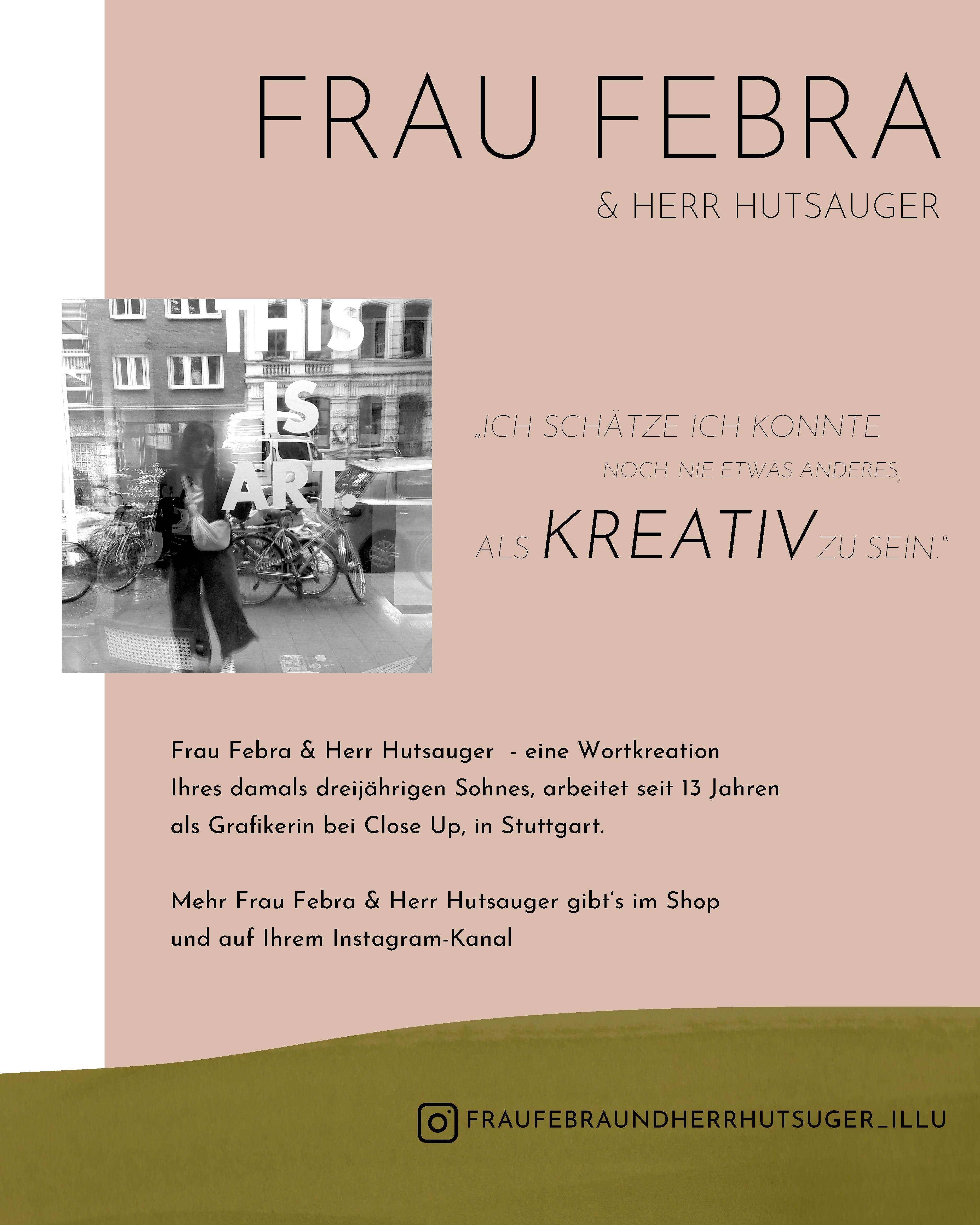 FRAU FEBRA

& HERR HUTSAUGER

THIS IS ART.

„ICH SCHÄTZE ICH KONNTE NOCH NIE ETWAS ANDERES, ALS KREATIV ZU SEIN."

Frau Febra & Herr Hutsauger - eine Wortkreation Ihres damals dreijährigen Sohnes, arbeitet seit 13 Jahren als Grafikerin bei Close Up, in Stuttgart.

Mehr Frau Febra & Herr Hutsauger gibt's im Shop und auf Ihrem Instagram-Kanal

FRAUFEBRAUNDHERRHUTSUGER_ILLU